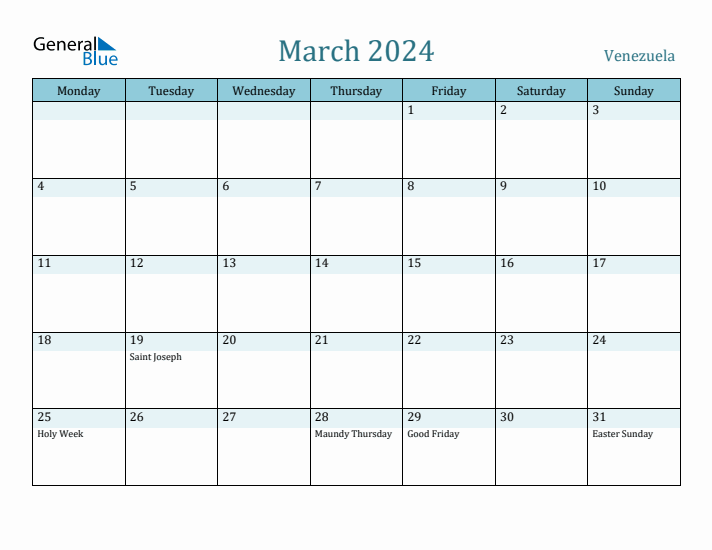 General Blue

March 2024

Venezuela

| Monday | Tuesday | Wednesday | Thursday | Friday | Saturday | Sunday |
|---|---|---|---|---|---|---|
| | | | | 1 | 2 | 3 |
| 4 | 5 | 6 | 7 | 8 | 9 | 10 |
| 11 | 12 | 13 | 14 | 15 | 16 | 17 |
| 18 | 19 Saint Joseph | 20 | 21 | 22 | 23 | 24 |
| 25 Holy Week | 26 | 27 | 28 Maundy Thursday | 29 Good Friday | 30 | 31 Easter Sunday |